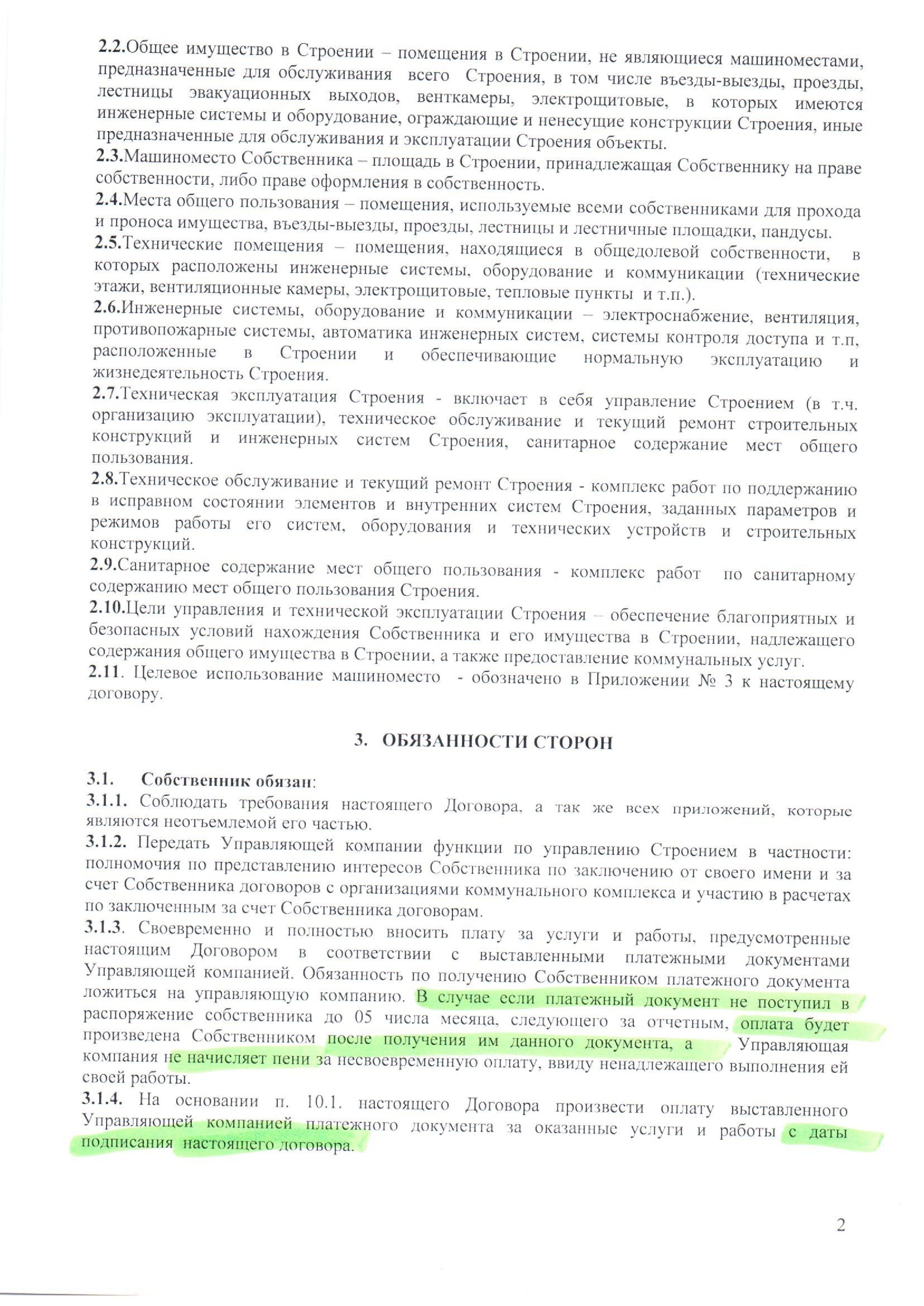 2.2.Общее имущество в Строении – помещения в Строении, не являющиеся машиноместами, предназначенные для обслуживания всего Строения, в том числе въезды-выезды, проезды, лестницы эвакуационных выходов, венткамеры, электрощитовые, в которых имеются инженерные системы и оборудование, ограждающие и ненесущие конструкции Строения, иные предназначенные для обслуживания и эксплуатации Строения объекты.
2.3.Машиноместо Собственника – площадь в Строении, принадлежащая Собственнику на праве собственности, либо праве оформления в собственность.
2.4.Места общего пользования – помещения, используемые всеми собственниками для прохода и проноса имущества, въезды-выезды, проезды, лестницы и лестничные площадки, пандусы.
2.5.Технические помещения – помещения, находящиеся в общедолевой собственности, в которых расположены инженерные системы, оборудование и коммуникации (технические этажи, вентиляционные камеры, электрощитовые, тепловые пункты и т.п.).
2.6.Инженерные системы, оборудование и коммуникации – электроснабжение, вентиляция, противопожарные системы, автоматика инженерных систем, системы контроля доступа и т.п, расположенные в Строении и обеспечивающие нормальную эксплуатацию и жизнедеятельность Строения.
2.7.Техническая эксплуатация Строения - включает в себя управление Строением (в т.ч. организацию эксплуатации), техническое обслуживание и текущий ремонт строительных конструкций и инженерных систем Строения, санитарное содержание мест общего пользования.
2.8.Техническое обслуживание и текущий ремонт Строения - комплекс работ по поддержанию в исправном состоянии элементов и внутренних систем Строения, заданных параметров и режимов работы его систем, оборудования и технических устройств и строительных конструкций.
2.9.Санитарное содержание мест общего пользования - комплекс работ по санитарному содержанию мест общего пользования Строения.
2.10.Цели управления и технической эксплуатации Строения – обеспечение благоприятных и безопасных условий нахождения Собственника и его имущества в Строении, надлежащего содержания общего имущества в Строении, а также предоставление коммунальных услуг.
2.11. Целевое использование машиноместо - обозначено в Приложении № 3 к настоящему договору.

3. ОБЯЗАННОСТИ СТОРОН

3.1. Собственник обязан:
3.1.1. Соблюдать требования настоящего Договора, а так же всех приложений, которые являются неотъемлемой его частью.
3.1.2. Передать Управляющей компании функции по управлению Строением в частности: полномочия по представлению интересов Собственника по заключению от своего имени и за счет Собственника договоров с организациями коммунального комплекса и участию в расчетах по заключенным за счет Собственника договорам.
3.1.3. Своевременно и полностью вносить плату за услуги и работы, предусмотренные настоящим Договором в соответствии с выставленными платежными документами Управляющей компанией. Обязанность по получению Собственником платежного документа ложиться на управляющую компанию. В случае если платежный документ не поступил в распоряжение собственника до 05 числа месяца, следующего за отчетным, оплата будет произведена Собственником после получения им данного документа, а Управляющая компания не начисляет пени за несвоевременную оплату, ввиду ненадлежащего выполнения ей своей работы.
3.1.4. На основании п. 10.1. настоящего Договора произвести оплату выставленного Управляющей компанией платежного документа за оказанные услуги и работы с даты подписания настоящего договора.

2